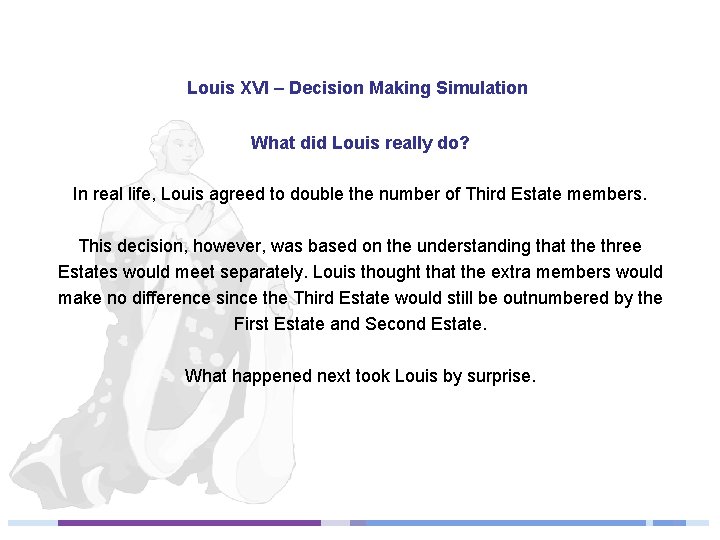 Louis XVI – Decision Making Simulation

What did Louis really do?

In real life, Louis agreed to double the number of Third Estate members.

This decision, however, was based on the understanding that the three Estates would meet separately. Louis thought that the extra members would make no difference since the Third Estate would still be outnumbered by the First Estate and Second Estate.

What happened next took Louis by surprise.